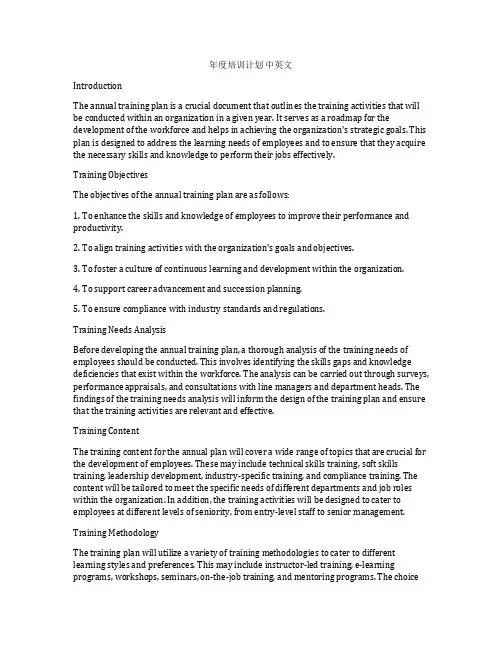 年度培训计划中英文

Introduction

The annual training plan is a crucial document that outlines the training activities that will be conducted within an organization in a given year. It serves as a roadmap for the development of the workforce and helps in achieving the organization's strategic goals. This plan is designed to address the learning needs of employees and to ensure that they acquire the necessary skills and knowledge to perform their jobs effectively.

Training Objectives

The objectives of the annual training plan are as follows:

1. To enhance the skills and knowledge of employees to improve their performance and productivity.

2. To align training activities with the organization's goals and objectives.

3. To foster a culture of continuous learning and development within the organization.

4. To support career advancement and succession planning.

5. To ensure compliance with industry standards and regulations.

Training Needs Analysis

Before developing the annual training plan, a thorough analysis of the training needs of employees should be conducted. This involves identifying the skills gaps and knowledge deficiencies that exist within the workforce. The analysis can be carried out through surveys, performance appraisals, and consultations with line managers and department heads. The findings of the training needs analysis will inform the design of the training plan and ensure that the training activities are relevant and effective.

Training Content

The training content for the annual plan will cover a wide range of topics that are crucial for the development of employees. These may include technical skills training, soft skills training, leadership development, industry-specific training, and compliance training. The content will be tailored to meet the specific needs of different departments and job roles within the organization. In addition, the training activities will be designed to cater to employees at different levels of seniority, from entry-level staff to senior management.

Training Methodology

The training plan will utilize a variety of training methodologies to cater to different learning styles and preferences. This may include instructor-led training, e-learning programs, workshops, seminars, on-the-job training, and mentoring programs. The choice